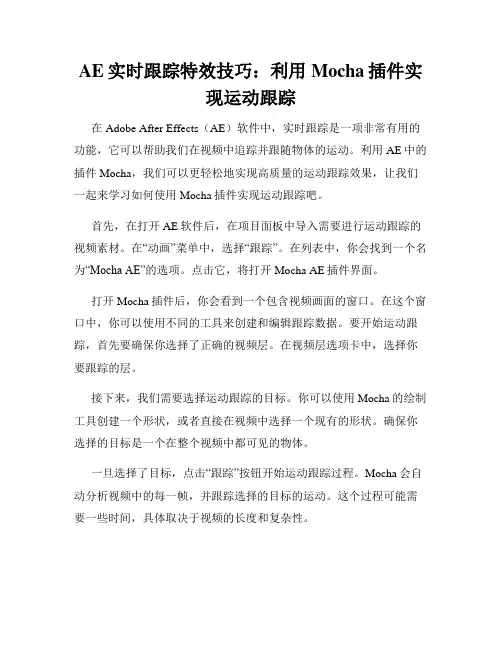 AE 实时跟踪特效技巧：利用 Mocha 插件实现运动跟踪

在 Adobe After Effects（AE）软件中，实时跟踪是一项非常有用的功能，它可以帮助我们在视频中追踪并跟随物体的运动。利用 AE 中的插件 Mocha，我们可以更轻松地实现高质量的运动跟踪效果，让我们一起来学习如何使用 Mocha 插件实现运动跟踪吧。

首先，在打开 AE 软件后，在项目面板中导入需要进行运动跟踪的视频素材。在“动画”菜单中，选择“跟踪”。在列表中，你会找到一个名为“Mocha AE”的选项。点击它，将打开 Mocha AE 插件界面。

打开 Mocha 插件后，你会看到一个包含视频画面的窗口。在这个窗口中，你可以使用不同的工具来创建和编辑跟踪数据。要开始运动跟踪，首先要确保你选择了正确的视频层。在视频层选项卡中，选择你要跟踪的层。

接下来，我们需要选择运动跟踪的目标。你可以使用 Mocha 的绘制工具创建一个形状，或者直接在视频中选择一个现有的形状。确保你选择的目标是一个在整个视频中都可见的物体。

一旦选择了目标，点击“跟踪”按钮开始运动跟踪过程。Mocha 会自动分析视频中的每一帧，并跟踪选择的目标的运动。这个过程可能需要一些时间，具体取决于视频的长度和复杂性。